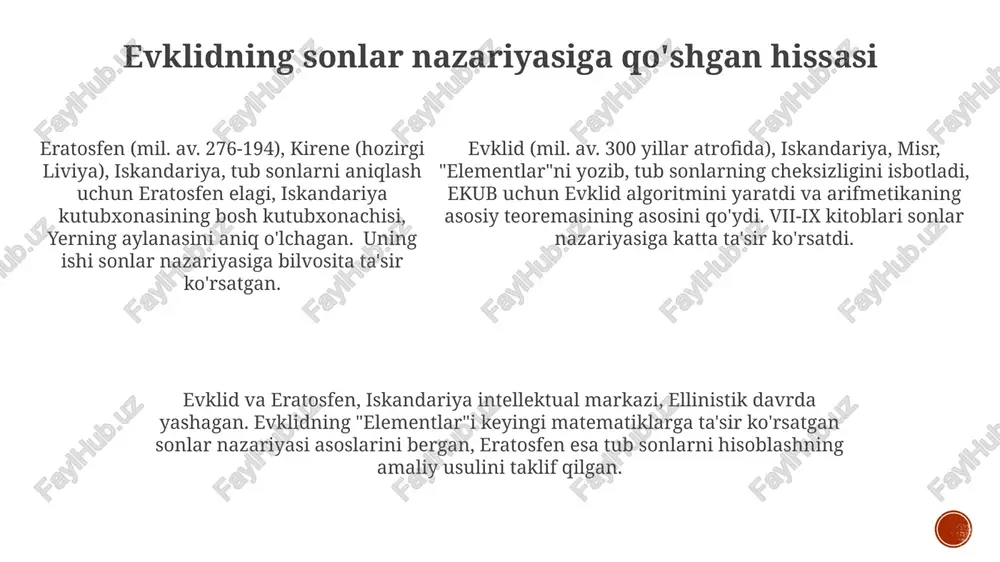 Evklidning sonlar nazariyasiga qo'shgan hissasi

Eratosfen (mil. av. 276-194), Kirene (hozirgi Liviya), Iskandariya, tub sonlarni aniqlash uchun Eratosfen elagi, Iskandariya kutubxonasining bosh kutubxonachisi, Yerning aylanasini aniq o'lchagan. Uning ishi sonlar nazariyasiga bilvosita ta'sir ko'rsatgan.

Evklid (mil. av. 300 yillar atrofida), Iskandariya, Misr, "Elementlar"ni yozib, tub sonlarning cheksizligini isbotladi, EKUB uchun Evklid algoritmini yaratdi va arifmetikaning asosiy teoremasining asosini qo'ydi. VII-IX kitoblari sonlar nazariyasiga katta ta'sir ko'rsatdi.

Evklid va Eratosfen, Iskandariya intellektual markazi, Ellinistik davrda yashagan. Evklidning "Elementlar"i keyingi matematiklarga ta'sir ko'rsatgan sonlar nazariyasi asoslarini bergan, Eratosfen esa tub sonlarni hisoblashning amaliy usulini taklif qilgan.

FaylHub.uz